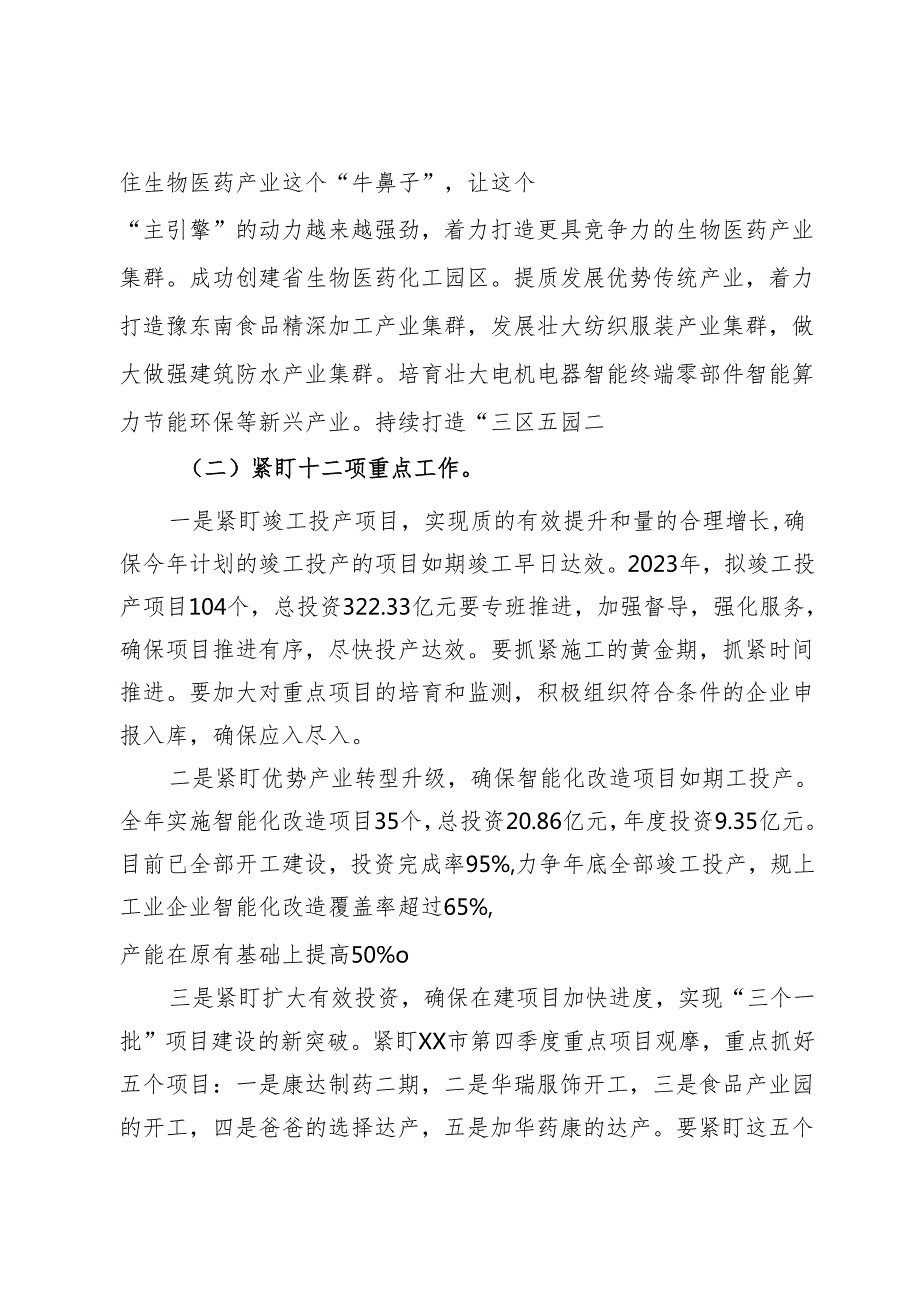 住生物医药产业这个“牛鼻子”，让这个

“主引擎”的动力越来越强劲，着力打造更具竞争力的生物医药产业集群。成功创建省生物医药化工园区。提质发展优势传统产业，着力打造豫东南食品精深加工产业集群，发展壮大纺织服装产业集群，做大做强建筑防水产业集群。培育壮大电机电器智能终端零部件智能算力节能环保等新兴产业。持续打造“三区五园二

（二）紧盯十二项重点工作。

一是紧盯竣工投产项目，实现质的有效提升和量的合理增长，确保今年计划的竣工投产的项目如期竣工早日达效。2023年，拟竣工投产项目104个，总投资322.33亿元要专班推进，加强督导，强化服务，确保项目推进有序，尽快投产达效。要抓紧施工的黄金期，抓紧时间推进。要加大对重点项目的培育和监测，积极组织符合条件的企业申报入库，确保应入尽入。

二是紧盯优势产业转型升级，确保智能化改造项目如期工投产。全年实施智能化改造项目35个，总投资20.86亿元，年度投资9.35亿元。目前已全部开工建设，投资完成率95%,力争年底全部竣工投产，规上工业企业智能化改造覆盖率超过65%,

产能在原有基础上提高50%o

三是紧盯扩大有效投资，确保在建项目加快进度，实现“三个一批”项目建设的新突破。紧盯XX市第四季度重点项目观摩，重点抓好五个项目：一是康达制药二期，二是华瑞服饰开工，三是食品产业园的开工，四是爸爸的选择达产，五是加华药康的达产。要紧盯这五个